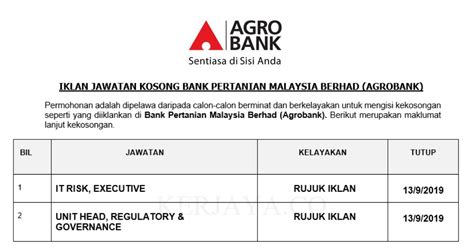 AGRO BANK
Sentiasa di Sisi Anda

IKLAN JAWATAN KOSONG BANK PERTANIAN MALAYSIA BERHAD (AGROBANK)

Permohonan adalah dipelawa daripada calon-calon berminat dan berkelayakan untuk mengisi kekosongan seperti yang diiklankan di Bank Pertanian Malaysia Berhad (Agrobank). Berikut merupakan maklumat lanjut kekosongan.

| BIL | JAWATAN | KELAYAKAN | TUTUP |
|---|---|---|---|
| 1 | IT RISK, EXECUTIVE | RUJUK IKLAN | 13/9/2019 |
| 2 | UNIT HEAD, REGULATORY & GOVERNANCE | RUJUK IKLAN | 13/9/2019 |

KERJAYA.CO